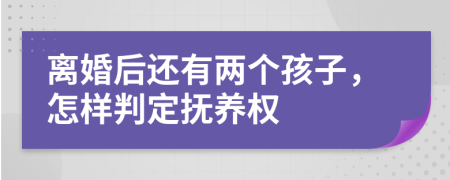 离婚后还有两个孩子，怎样判定抚养权